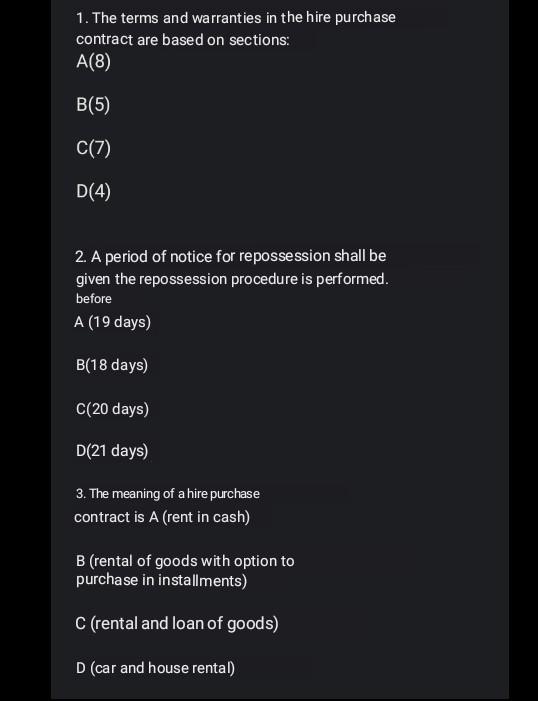 1. The terms and warranties in the hire purchase contract are based on sections:

A(8)

B(5)

C(7)

D(4)

2. A period of notice for repossession shall be given the repossession procedure is performed. before

A (19 days)

B(18 days)

C(20 days)

D(21 days)

3. The meaning of a hire purchase contract is A (rent in cash)

B (rental of goods with option to purchase in installments)

C (rental and loan of goods)

D (car and house rental)